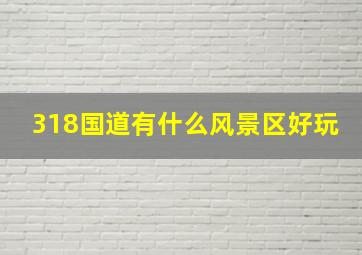 318国道有什么风景区好玩